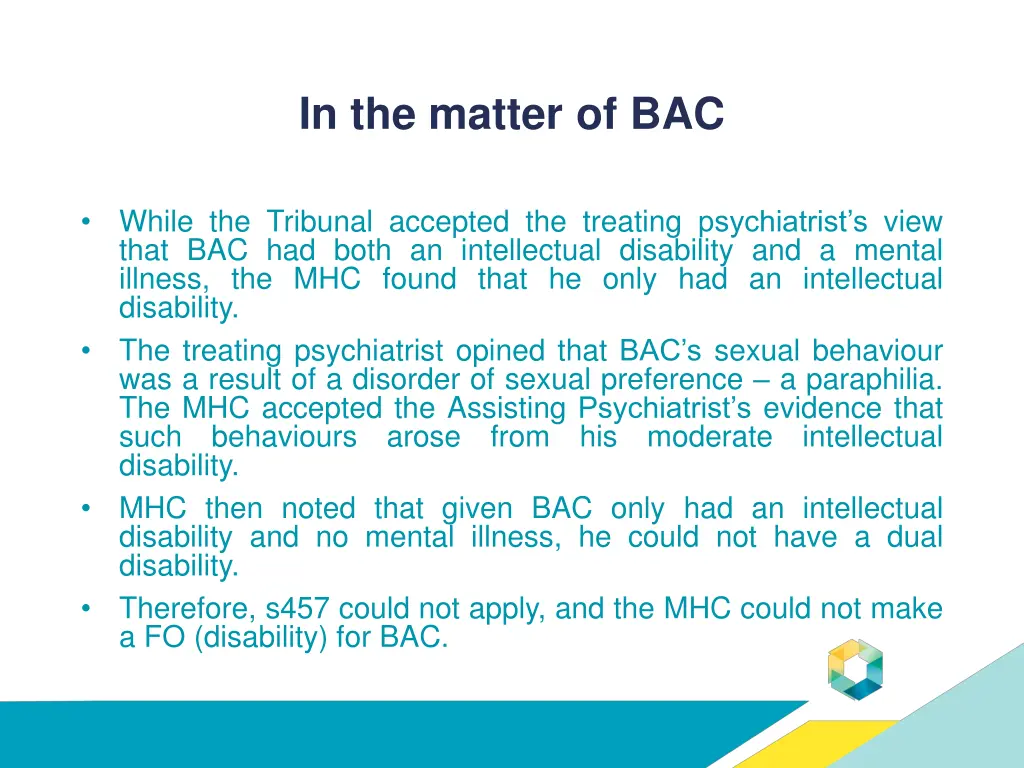 In the matter of BAC

• While the Tribunal accepted the treating psychiatrist’s view that BAC had both an intellectual disability and a mental illness, the MHC found that he only had an intellectual disability.
• The treating psychiatrist opined that BAC’s sexual behaviour was a result of a disorder of sexual preference – a paraphilia. The MHC accepted the Assisting Psychiatrist’s evidence that such behaviours arose from his moderate intellectual disability.
• MHC then noted that given BAC only had an intellectual disability and no mental illness, he could not have a dual disability.
• Therefore, s457 could not apply, and the MHC could not make a FO (disability) for BAC.